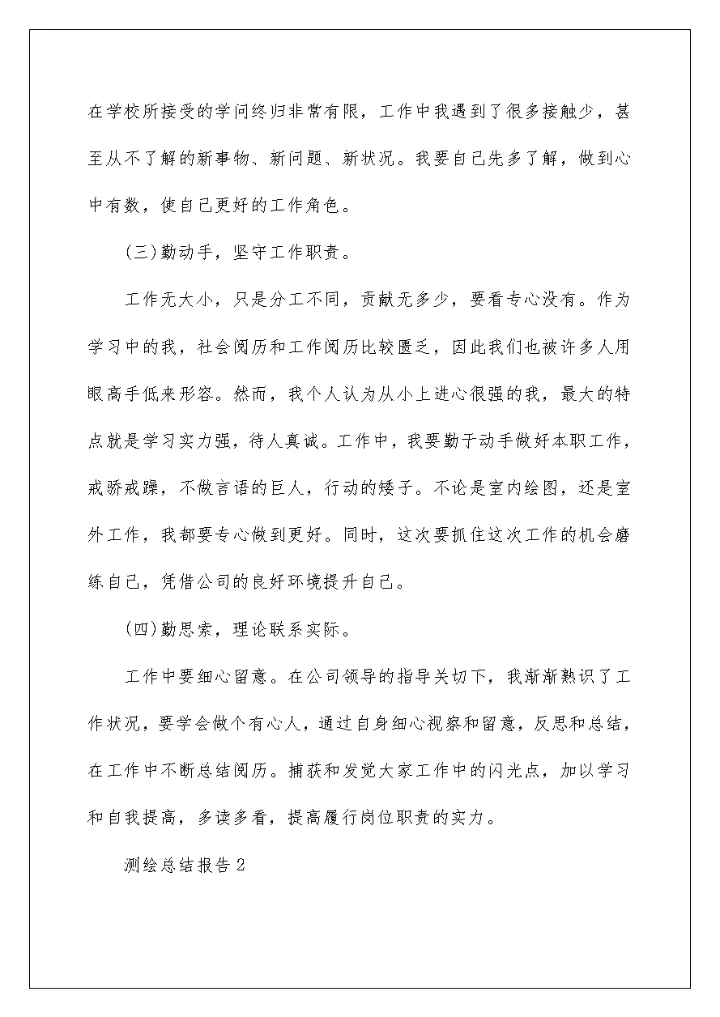 在学校所接受的学问终归非常有限，工作中我遇到了很多接触少，甚至从不了解的新事物、新问题、新状况。我要自己先多了解，做到心中有数，使自己更好的工作角色。

(三)勤动手，坚守工作职责。

工作无大小，只是分工不同，贡献无多少，要看专心没有。作为学习中的我，社会阅历和工作阅历比较匮乏，因此我们也被许多人用眼高手低来形容。然而，我个人认为从小上进心很强的我，最大的特点就是学习实力强，待人真诚。工作中，我要勤于动手做好本职工作，戒骄戒躁，不做言语的巨人，行动的矮子。不论是室内绘图，还是室外工作，我都要专心做到更好。同时，这次要抓住这次工作的机会磨练自己，凭借公司的良好环境提升自己。

(四)勤思索，理论联系实际。

工作中要细心留意。在公司领导的指导关切下，我渐渐熟识了工作状况，要学会做个有心人，通过自身细心视察和留意，反思和总结，在工作中不断总结阅历。捕获和发觉大家工作中的闪光点，加以学习和自我提高，多读多看，提高履行岗位职责的实力。

测绘总结报告2